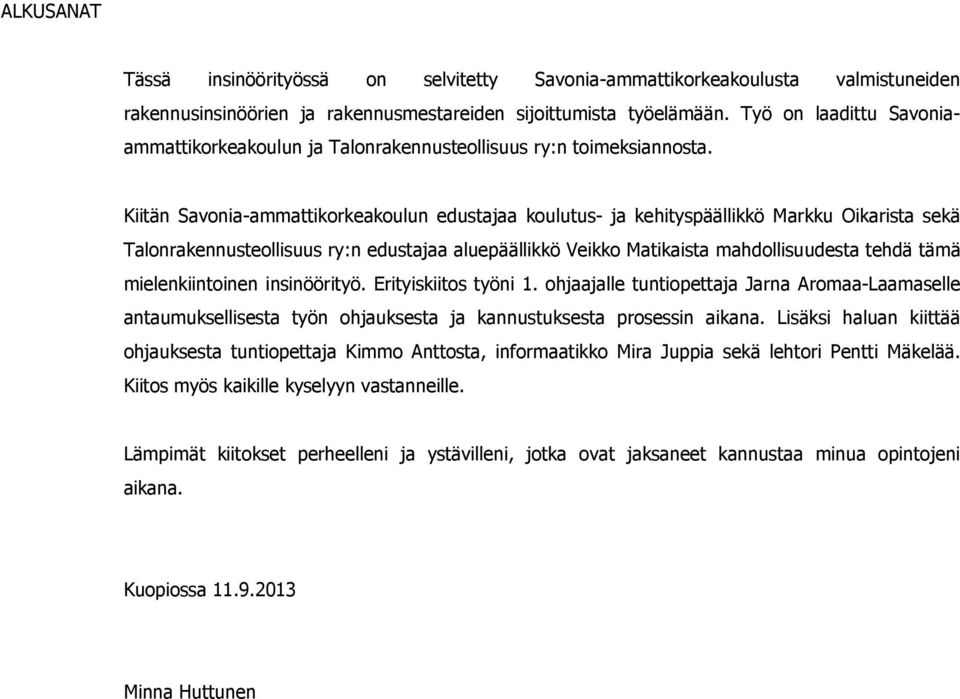 ALKUSANAT

Tässä insinöörityössä on selvitetty Savonia-ammattikorkeakoulusta valmistuneiden rakennusinsinöörien ja rakennusmestareiden sijoittumista työelämään. Työ on laadittu Savonia-ammattikorkeakoulun ja Talonrakennusteollisuus ry:n toimeksiannosta.

Kiitän Savonia-ammattikorkeakoulun edustajaa koulutus- ja kehityspäällikkö Markku Oikarista sekä Talonrakennusteollisuus ry:n edustajaa aluepäällikkö Veikko Matikaista mahdollisuudesta tehdä tämä mielenkiintoinen insinöörityö. Erityiskiitos työni 1. ohjaajalle tuntiopettaja Jarna Aromaa-Laamaselle antaumuksellisesta työn ohjauksesta ja kannustuksesta prosessin aikana. Lisäksi haluan kiittää ohjauksesta tuntiopettaja Kimmo Anttosta, informaatikko Mira Juppia sekä lehtori Pentti Mäkelää. Kiitos myös kaikille kyselyyn vastanneille.

Lämpimät kiitokset perheelleni ja ystävilleni, jotka ovat jaksaneet kannustaa minua opintojeni aikana.

Kuopiossa 11.9.2013

Minna Huttunen